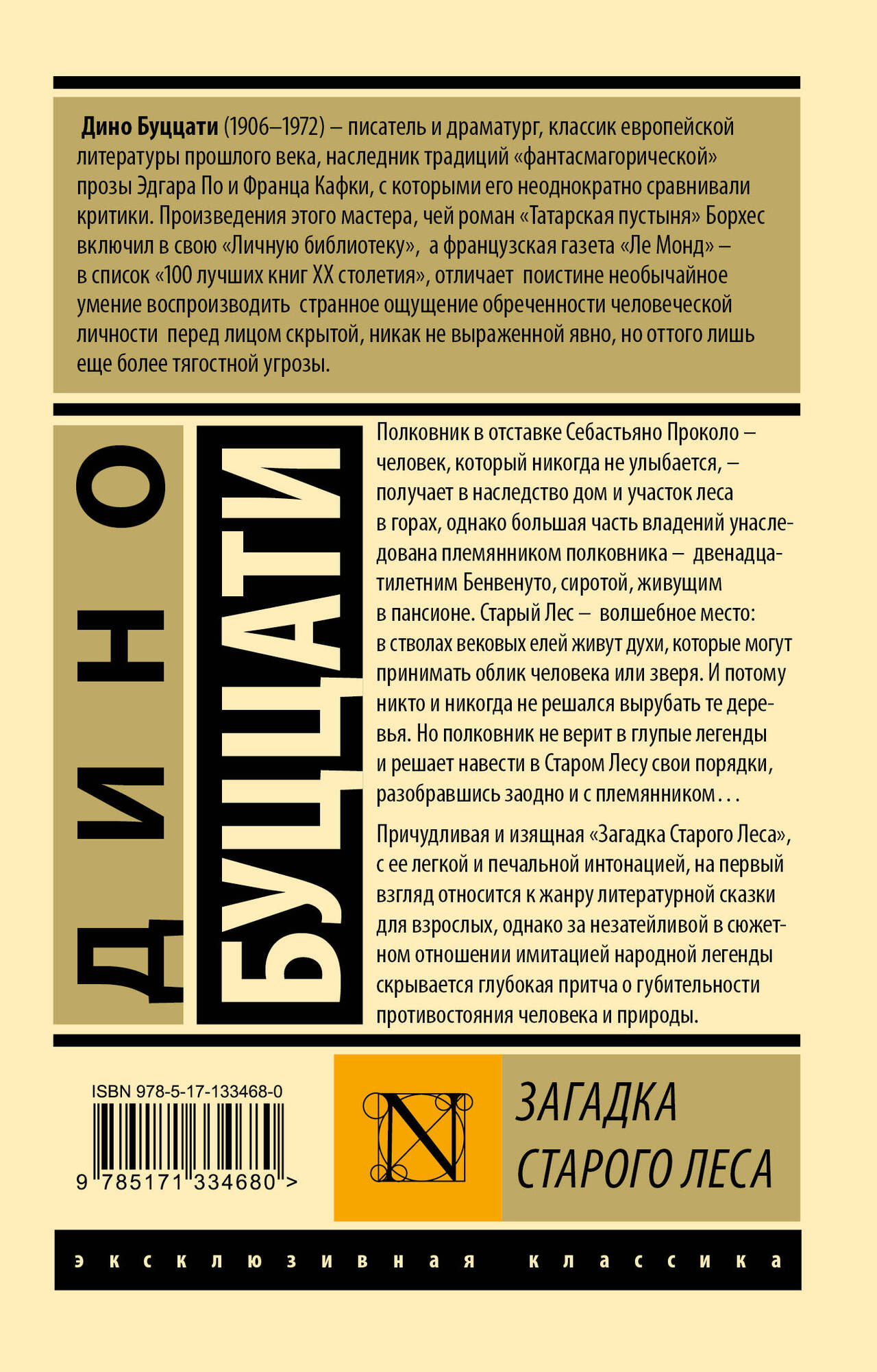 Дино Буццати (1906–1972) – писатель и драматург, классик европейской литературы прошлого века, наследник традиций «фантасмагорической» прозы Эдгара По и Франца Кафки, с которыми его неоднократно сравнивали критики. Произведения этого мастера, чей роман «Татарская пустыня» Борхес включил в свою «Личную библиотеку», а французская газета «Ле Монд» – в список «100 лучших книг XX столетия», отличает поистине необычайное умение воспроизводить странное ощущение обреченности человеческой личности перед лицом скрытой, никак не выраженной явно, но оттого лишь еще более тягостной угрозы.

ДИНО

БУЦЦАТИ

Полковник в отставке Себастьяно Проколо – человек, который никогда не улыбается, – получает в наследство дом и участок леса в горах, однако большая часть владений унаследована племянником полковника – двенадцатилетним Бенвенуто, сиротой, живущим в пансионе. Старый Лес – волшебное место: в стволах вековых елей живут духи, которые могут принимать облик человека или зверя. И потому никто и никогда не решался вырубать те деревья. Но полковник не верит в глупые легенды и решает навести в Старом Лесу свои порядки, разобравшись заодно и с племянником…

Причудливая и изящная «Загадка Старого Леса», с ее легкой и печальной интонацией, на первый взгляд относится к жанру литературной сказки для взрослых, однако за незатейливой в сюжетном отношении имитацией народной легенды скрывается глубокая притча о губительности противостояния человека и природы.

ISBN 978-5-17-133468-0

9 785171 334680 >

N

ЗАГАДКА
СТАРОГО ЛЕСА

эксклюзивная классика